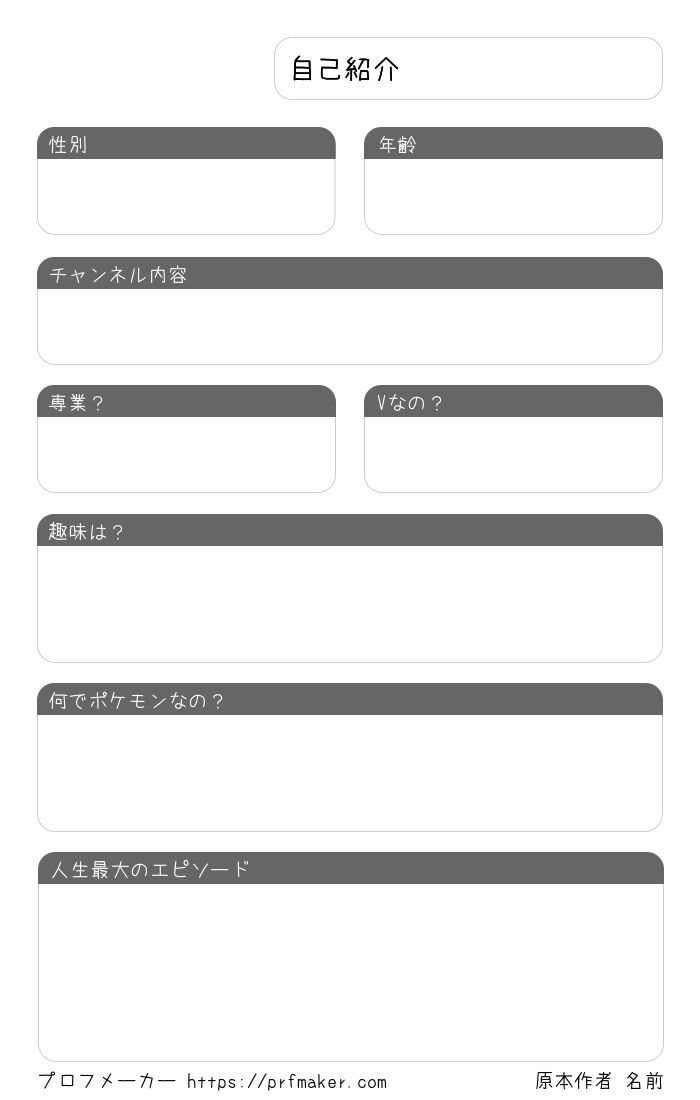 自己紹介

性別

年齢

チャンネル内容

専業？

Vなの？

趣味は？

何でポケモンなの？

人生最大のエピソード

プロフメーカー https://prfmaker.com

原本作者 名前